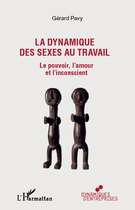 Gérard Pavy

LA DYNAMIQUE DES SEXES AU TRAVAIL

Le pouvoir, l'amour et l'inconscient

L'Harmattan

DYNAMIQUES D'ENTREPRISES